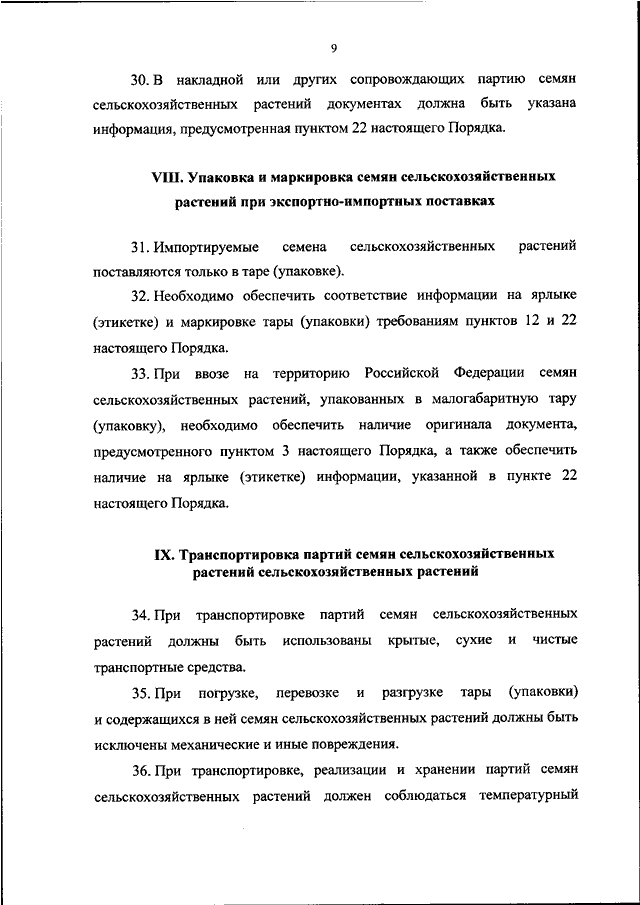 9

30. В накладной или других сопровождающих партию семян сельскохозяйственных растений документах должна быть указана информация, предусмотренная пунктом 22 настоящего Порядка.

VIII. Упаковка и маркировка семян сельскохозяйственных растений при экспортно-импортных поставках

31. Импортируемые семена сельскохозяйственных растений поставляются только в таре (упаковке).

32. Необходимо обеспечить соответствие информации на ярлыке (этикетке) и маркировке тары (упаковки) требованиям пунктов 12 и 22 настоящего Порядка.

33. При ввозе на территорию Российской Федерации семян сельскохозяйственных растений, упакованных в малогабаритную тару (упаковку), необходимо обеспечить наличие оригинала документа, предусмотренного пунктом 3 настоящего Порядка, а также обеспечить наличие на ярлыке (этикетке) информации, указанной в пункте 22 настоящего Порядка.

IX. Транспортировка партий семян сельскохозяйственных растений сельскохозяйственных растений

34. При транспортировке партий семян сельскохозяйственных растений должны быть использованы крытые, сухие и чистые транспортные средства.

35. При погрузке, перевозке и разгрузке тары (упаковки) и содержащихся в ней семян сельскохозяйственных растений должны быть исключены механические и иные повреждения.

36. При транспортировке, реализации и хранении партий семян сельскохозяйственных растений должен соблюдаться температурный